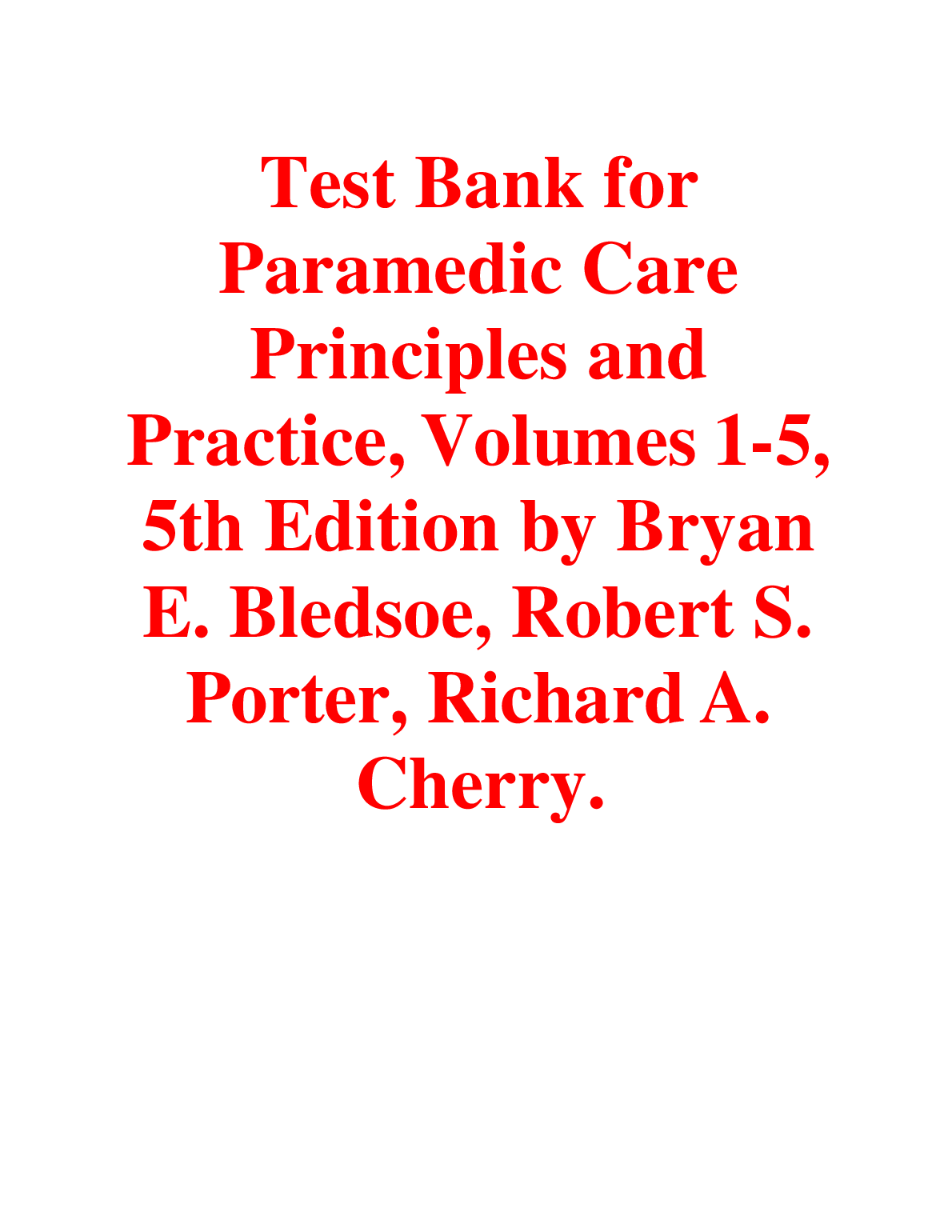 Test Bank for Paramedic Care Principles and Practice, Volumes 1-5, 5th Edition by Bryan E. Bledsoe, Robert S. Porter, Richard A. Cherry.